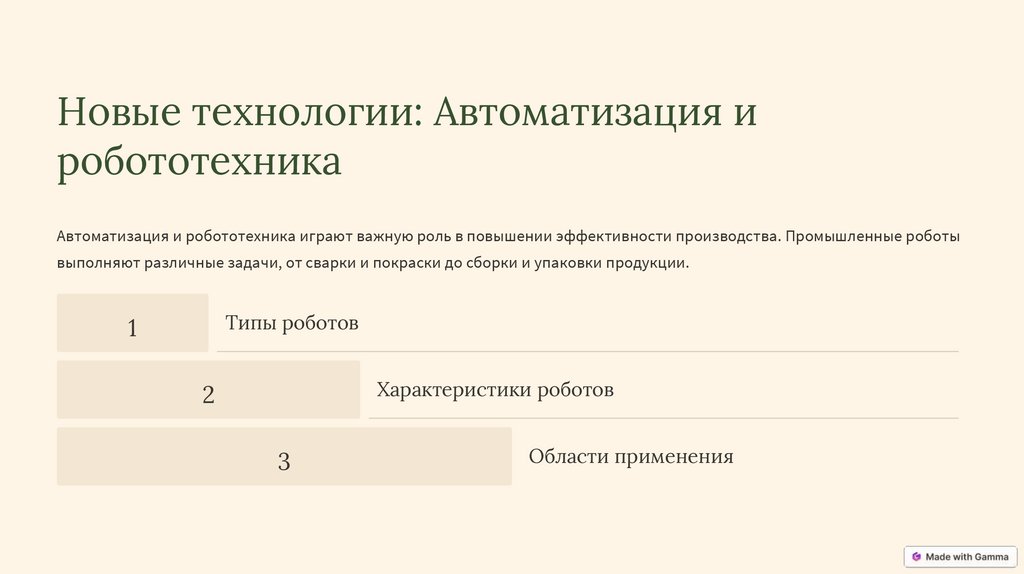 Новые технологии: Автоматизация и робототехника

Автоматизация и робототехника играют важную роль в повышении эффективности производства. Промышленные роботы выполняют различные задачи, от сварки и покраски до сборки и упаковки продукции.

1

Типы роботов

2

Характеристики роботов

3

Области применения

Made with Gamma